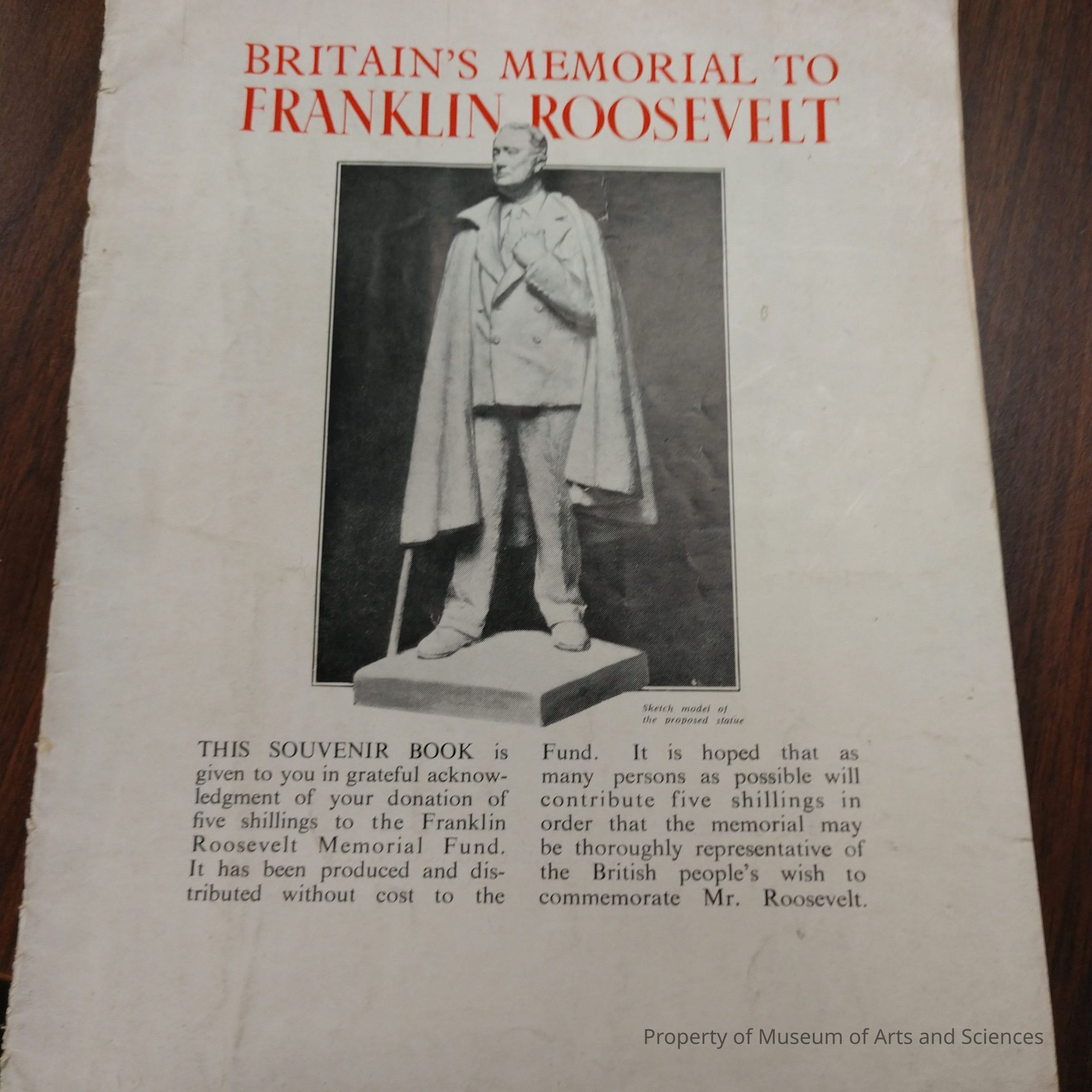 BRITAIN'S MEMORIAL TO
FRANKLIN ROOSEVELT

Sketch model of the proposed statue

THIS SOUVENIR BOOK is given to you in grateful acknowledgment of your donation of five shillings to the Franklin Roosevelt Memorial Fund. It has been produced and distributed without cost to the Fund. It is hoped that as many persons as possible will contribute five shillings in order that the memorial may be thoroughly representative of the British people's wish to commemorate Mr. Roosevelt.

Property of Museum of Arts and Sciences